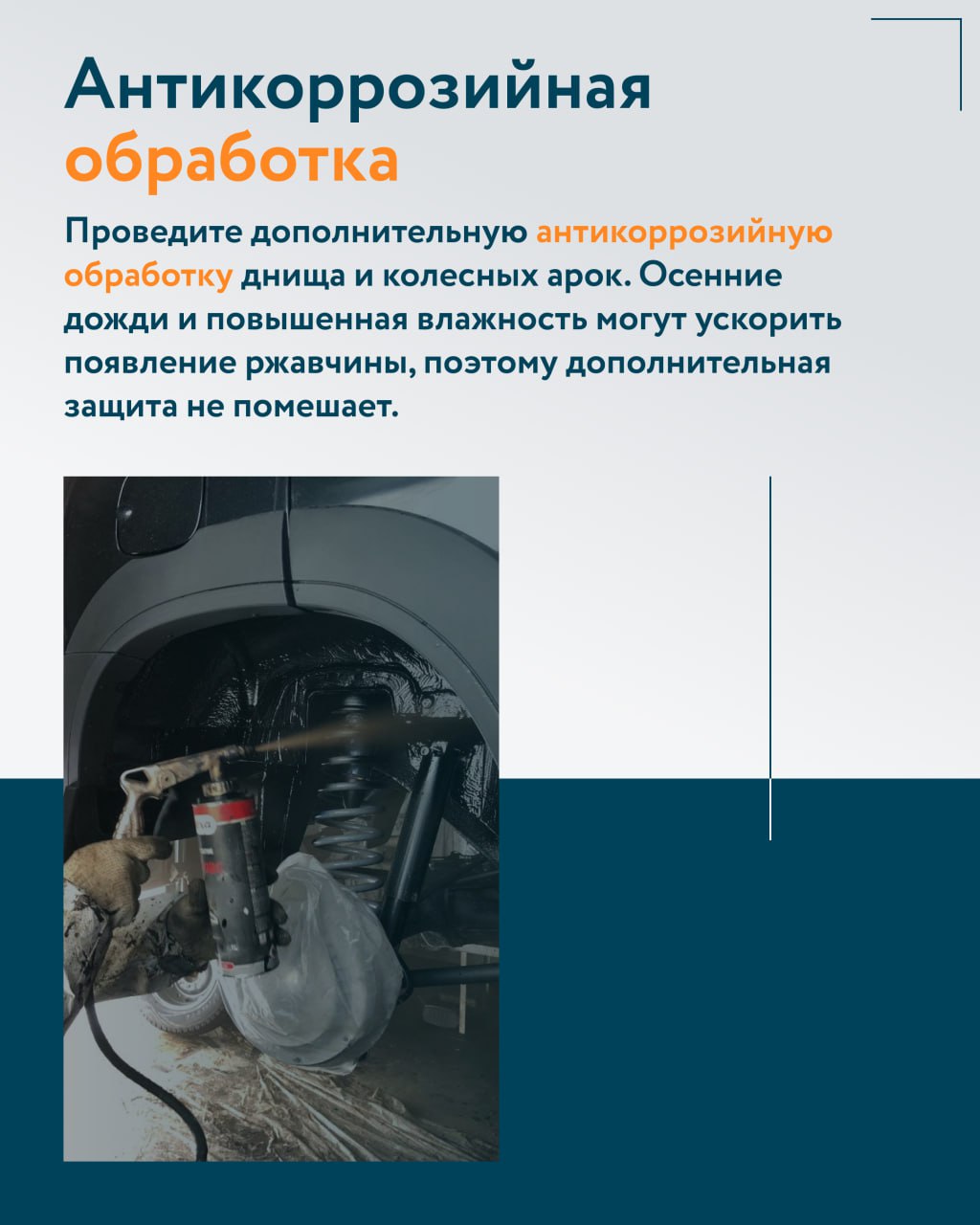 Антикоррозийная обработка

Проведите дополнительную антикоррозийную обработку днища и колесных арок. Осенние дожди и повышенная влажность могут ускорить появление ржавчины, поэтому дополнительная защита не помешает.